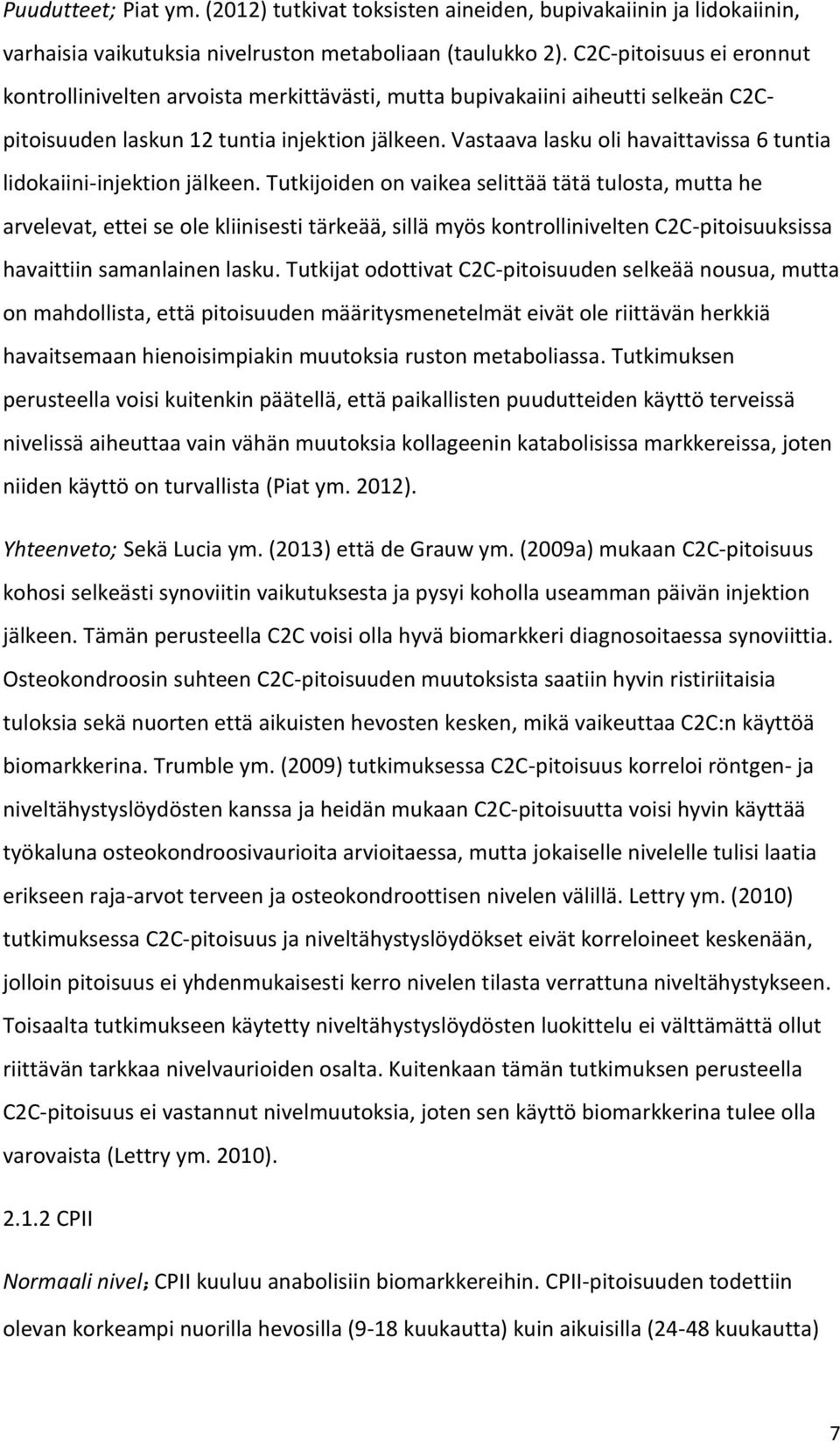 Puudutteet; Piat ym. (2012) tutkivat toksisten aineiden, bupivakaiinin ja lidokaiinin, varhaisia vaikutuksia nivelruston metaboliaan (taulukko 2). C2C-pitoisuus ei eronnut kontrollinivelten arvoista merkittävästi, mutta bupivakaiini aiheutti selkeän C2C-pitoisuuden laskun 12 tuntia injektion jälkeen. Vastaava lasku oli havaittavissa 6 tuntia lidokaiini-injektion jälkeen. Tutkijoiden on vaikea selittää tätä tulosta, mutta he arvelevat, ettei se ole kliinisesti tärkeää, sillä myös kontrollinivelten C2C-pitoisuuksissa havaittiin samanlainen lasku. Tutkijat odottivat C2C-pitoisuuden selkeää nousua, mutta on mahdollista, että pitoisuuden määritysmenetelmät eivät ole riittävän herkkiä havaitsemaan hienoisimpiakin muutoksia ruston metaboliassa. Tutkimuksen perusteella voisi kuitenkin päätellä, että paikallisten puudutteiden käyttö terveissä nivelissä aiheuttaa vain vähän muutoksia kollageenin katabolisissa markkereissa, joten niiden käyttö on turvallista (Piat ym. 2012).

Yhteenveto; Sekä Lucia ym. (2013) että de Grauw ym. (2009a) mukaan C2C-pitoisuus kohosi selkeästi synoviitin vaikutuksesta ja pysyi koholla useamman päivän injektion jälkeen. Tämän perusteella C2C voisi olla hyvä biomarkkeri diagnosoitaessa synoviittia. Osteokondroosin suhteen C2C-pitoisuuden muutoksista saatiin hyvin ristiriitaisia tuloksia sekä nuorten että aikuisten hevosten kesken, mikä vaikeuttaa C2C:n käyttöä biomarkkerina. Trumble ym. (2009) tutkimuksessa C2C-pitoisuus korreloi röntgen- ja niveltähystyslöydösten kanssa ja heidän mukaan C2C-pitoisuutta voisi hyvin käyttää työkaluna osteokondroosivaurioita arvioitaessa, mutta jokaiselle nivelelle tulisi laatia erikseen raja-arvot terveen ja osteokondroottisen nivelen välillä. Lettry ym. (2010) tutkimuksessa C2C-pitoisuus ja niveltähystyslöydökset eivät korreloineet keskenään, jolloin pitoisuus ei yhdenmukaisesti kerro nivelen tilasta verrattuna niveltähystykseen. Toisaalta tutkimukseen käytetty niveltähystyslöydösten luokittelu ei välttämättä ollut riittävän tarkkaa nivelvaurioiden osalta. Kuitenkaan tämän tutkimuksen perusteella C2C-pitoisuus ei vastannut nivelmuutoksia, joten sen käyttö biomarkkerina tulee olla varovaista (Lettry ym. 2010).

2.1.2 CPII

Normaali nivel; CPII kuuluu anabolisiin biomarkkereihin. CPII-pitoisuuden todettiin olevan korkeampi nuorilla hevosilla (9-18 kuukautta) kuin aikuisilla (24-48 kuukautta)

7